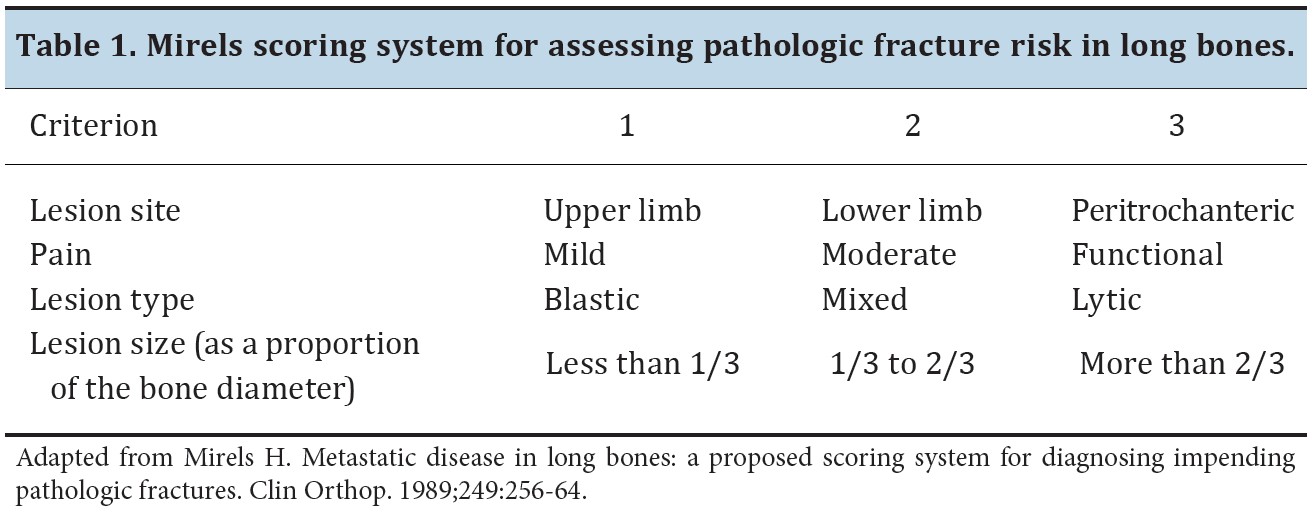 Table 1. Mirels scoring system for assessing pathologic fracture risk in long bones.

| Criterion | 1 | 2 | 3 |
|---|---|---|---|
| Lesion site | Upper limb | Lower limb | Peritrochanteric |
| Pain | Mild | Moderate | Functional |
| Lesion type | Blastic | Mixed | Lytic |
| Lesion size (as a proportion of the bone diameter) | Less than 1/3 | 1/3 to 2/3 | More than 2/3 |

Adapted from Mirels H. Metastatic disease in long bones: a proposed scoring system for diagnosing impending pathologic fractures. Clin Orthop. 1989;249:256-64.